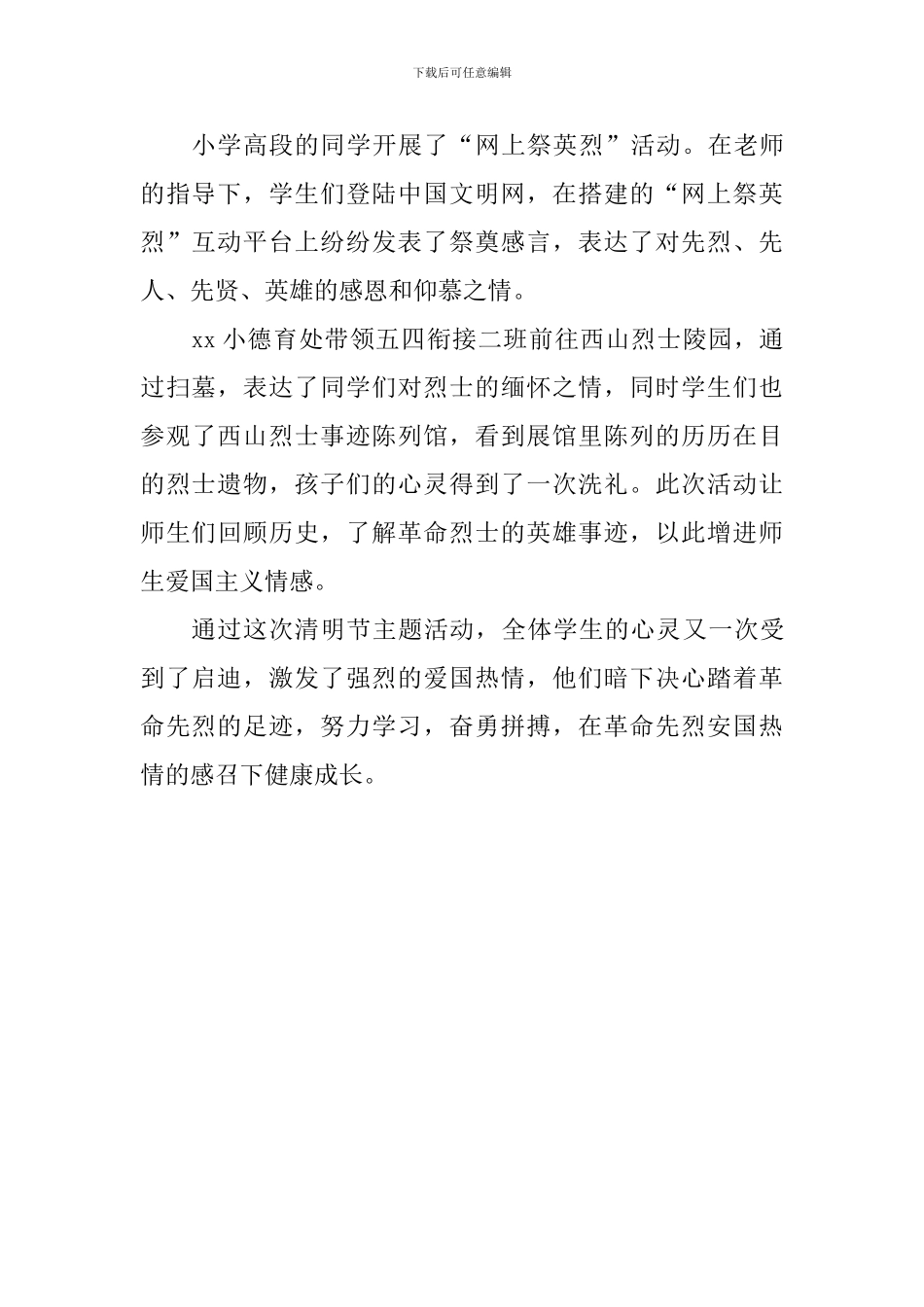 下载后可任意编辑

小学高段的同学开展了“网上祭英烈”活动。在老师的指导下，学生们登陆中国文明网，在搭建的“网上祭英烈”互动平台上纷纷发表了祭奠感言，表达了对先烈、先人、先贤、英雄的感恩和仰慕之情。

xx 小德育处带领五四衔接二班前往西山烈士陵园，通过扫墓，表达了同学们对烈士的缅怀之情，同时学生们也参观了西山烈士事迹陈列馆，看到展馆里陈列的历历在目的烈士遗物，孩子们的心灵得到了一次洗礼。此次活动让师生们回顾历史，了解革命烈士的英雄事迹，以此增进师生爱国主义情感。

通过这次清明节主题活动，全体学生的心灵又一次受到了启迪，激发了强烈的爱国热情，他们暗下决心踏着革命先烈的足迹，努力学习，奋勇拼搏，在革命先烈安国热情的感召下健康成长。